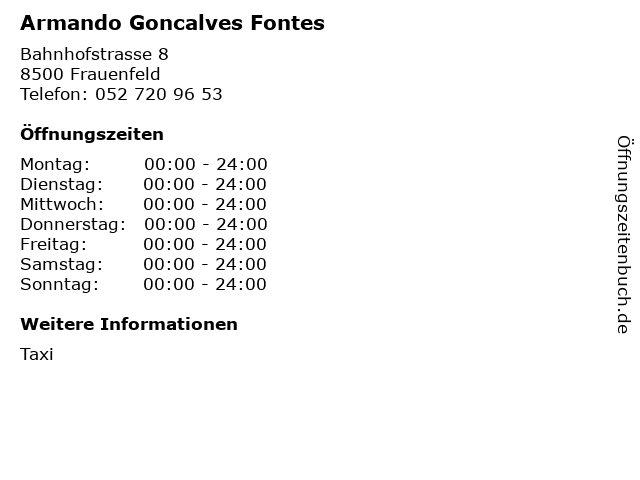 Armando Goncalves Fontes

Bahnhofstrasse 8
8500 Frauenfeld
Telefon: 052 720 96 53

Öffnungszeiten

Montag: 00:00 - 24:00
Dienstag: 00:00 - 24:00
Mittwoch: 00:00 - 24:00
Donnerstag: 00:00 - 24:00
Freitag: 00:00 - 24:00
Samstag: 00:00 - 24:00
Sonntag: 00:00 - 24:00

Weitere Informationen

Taxi

Öffnungszeitenbuch.de